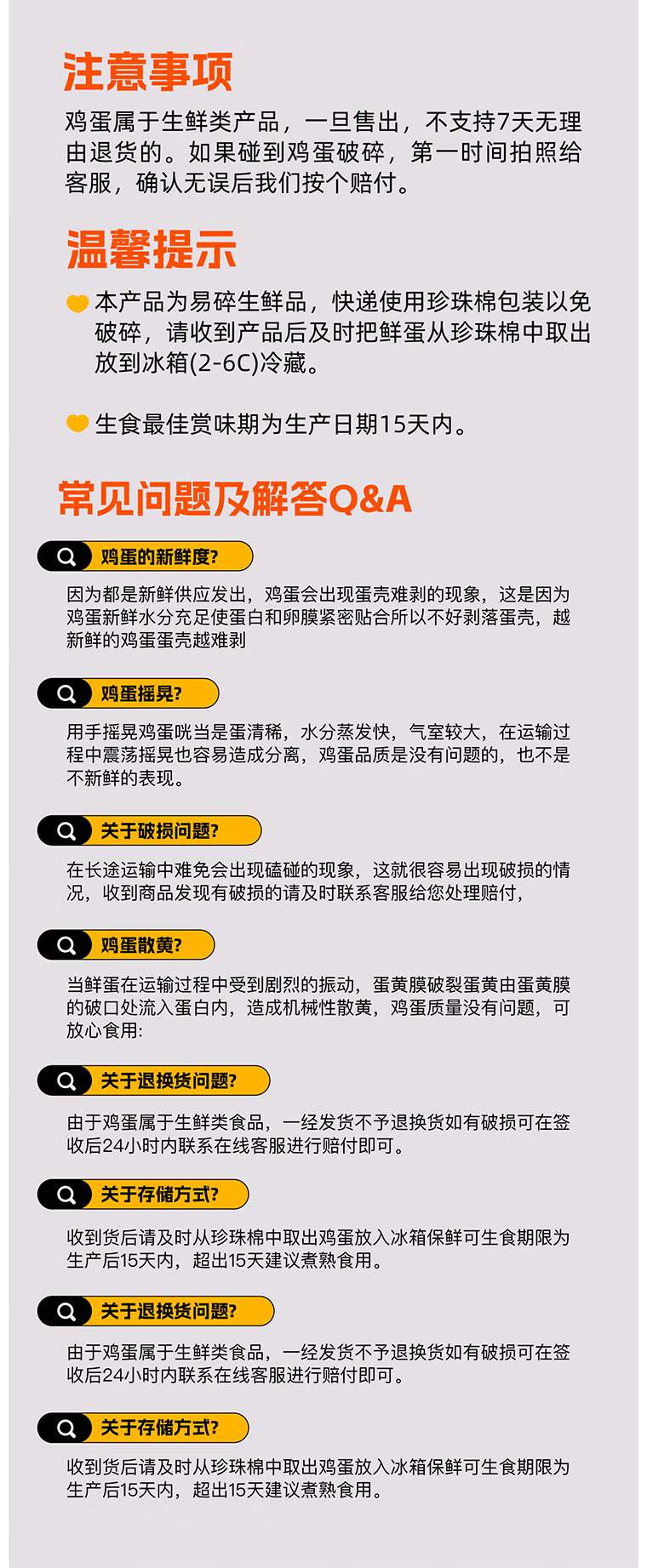 注意事项

鸡蛋属于生鲜类产品，一旦售出，不支持7天无理由退货的。如果碰到鸡蛋破碎，第一时间拍照给客服，确认无误后我们按个赔付。

温馨提示

本产品为易碎生鲜品，快递使用珍珠棉包装以免破碎，请收到产品后及时把鲜蛋从珍珠棉中取出放到冰箱(2-6C)冷藏。

生食最佳赏味期为生产日期15天内。

常见问题及解答Q&A

鸡蛋的新鲜度?

因为都是新鲜供应发出，鸡蛋会出现蛋壳难剥的现象，这是因为鸡蛋新鲜水分充足使蛋白和卵膜紧密贴合所以不好剥落蛋壳，越新鲜的鸡蛋蛋壳越难剥

鸡蛋摇晃?

用手摇晃鸡蛋咣当是蛋清稀，水分蒸发快，气室较大，在运输过程中震荡摇晃也容易造成分离，鸡蛋品质是没有问题的，也不是不新鲜的表现。

关于破损问题?

在长途运输中难免会出现磕碰的现象，这就很容易出现破损的情况，收到商品发现有破损的请及时联系客服给您处理赔付，

鸡蛋散黄?

当鲜蛋在运输过程中受到剧烈的振动，蛋黄膜破裂蛋黄由蛋黄膜的破口处流入蛋白内，造成机械性散黄，鸡蛋质量没有问题，可放心食用:

关于退换货问题?

由于鸡蛋属于生鲜类食品，一经发货不予退换货如有破损可在签收后24小时内联系在线客服进行赔付即可。

关于存储方式?

收到货后请及时从珍珠棉中取出鸡蛋放入冰箱保鲜可生食期限为生产后15天内，超出15天建议煮熟食用。

关于退换货问题?

由于鸡蛋属于生鲜类食品，一经发货不予退换货如有破损可在签收后24小时内联系在线客服进行赔付即可。

关于存储方式?

收到货后请及时从珍珠棉中取出鸡蛋放入冰箱保鲜可生食期限为生产后15天内，超出15天建议煮熟食用。